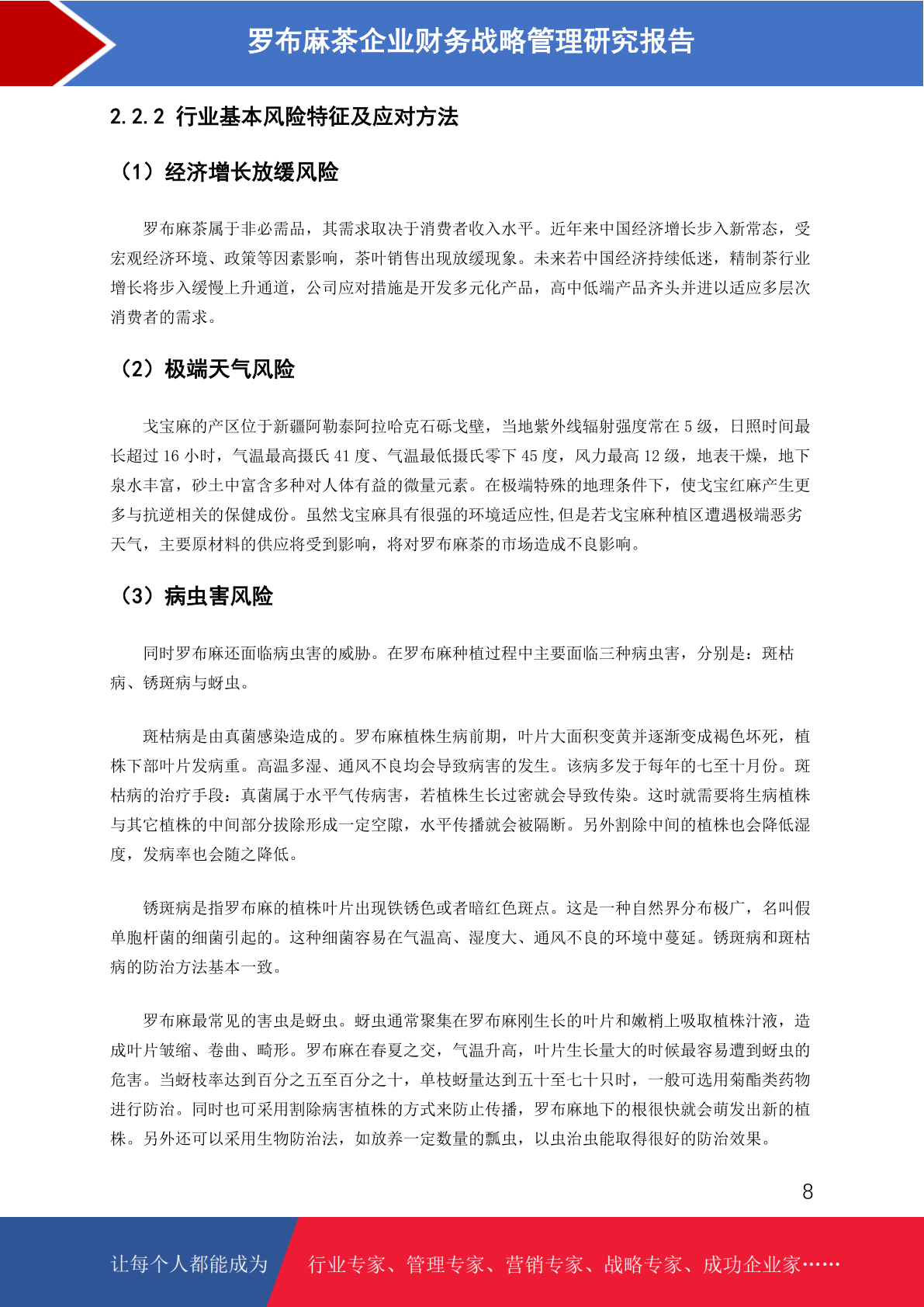 罗布麻茶企业财务战略管理研究报告

2.2.2 行业基本风险特征及应对方法

（1）经济增长放缓风险

罗布麻茶属于非必需品，其需求取决于消费者收入水平。近年来中国经济增长步入新常态，受宏观经济环境、政策等因素影响，茶叶销售出现放缓现象。未来若中国经济持续低迷，精制茶行业增长将步入缓慢上升通道，公司应对措施是开发多元化产品，高中低端产品齐头并进以适应多层次消费者的需求。

（2）极端天气风险

戈宝麻的产区位于新疆阿勒泰阿拉哈克石砾戈壁，当地紫外线辐射强度常在5级，日照时间最长超过16小时，气温最高摄氏41度、气温最低摄氏零下45度，风力最高12级，地表干燥，地下泉水丰富，砂土中富含多种对人体有益的微量元素。在极端特殊的地理条件下，使戈宝红麻产生更多与抗逆相关的保健成份。虽然戈宝麻具有很强的环境适应性,但是若戈宝麻种植区遭遇极端恶劣天气，主要原材料的供应将受到影响，将对罗布麻茶的市场造成不良影响。

（3）病虫害风险

同时罗布麻还面临病虫害的威胁。在罗布麻种植过程中主要面临三种病虫害，分别是：斑枯病、锈斑病与蚜虫。

斑枯病是由真菌感染造成的。罗布麻植株生病前期，叶片大面积变黄并逐渐变成褐色坏死，植株下部叶片发病重。高温多湿、通风不良均会导致病害的发生。该病多发于每年的七至十月份。斑枯病的治疗手段：真菌属于水平气传病害，若植株生长过密就会导致传染。这时就需要将生病植株与其它植株的中间部分拔除形成一定空隙，水平传播就会被隔断。另外割除中间的植株也会降低湿度，发病率也会随之降低。

锈斑病是指罗布麻的植株叶片出现铁锈色或者暗红色斑点。这是一种自然界分布极广，名叫假单胞杆菌的细菌引起的。这种细菌容易在气温高、湿度大、通风不良的环境中蔓延。锈斑病和斑枯病的防治方法基本一致。

罗布麻最常见的害虫是蚜虫。蚜虫通常聚集在罗布麻刚生长的叶片和嫩梢上吸取植株汁液，造成叶片皱缩、卷曲、畸形。罗布麻在春夏之交，气温升高，叶片生长量大的时候最容易遭到蚜虫的危害。当蚜枝率达到百分之五至百分之十，单枝蚜量达到五十至七十只时，一般可选用菊酯类药物进行防治。同时也可采用割除病害植株的方式来防止传播，罗布麻地下的根很快就会萌发出新的植株。另外还可以采用生物防治法，如放养一定数量的瓢虫，以虫治虫能取得很好的防治效果。

8

让每个人都能成为 行业专家、管理专家、营销专家、战略专家、成功企业家……